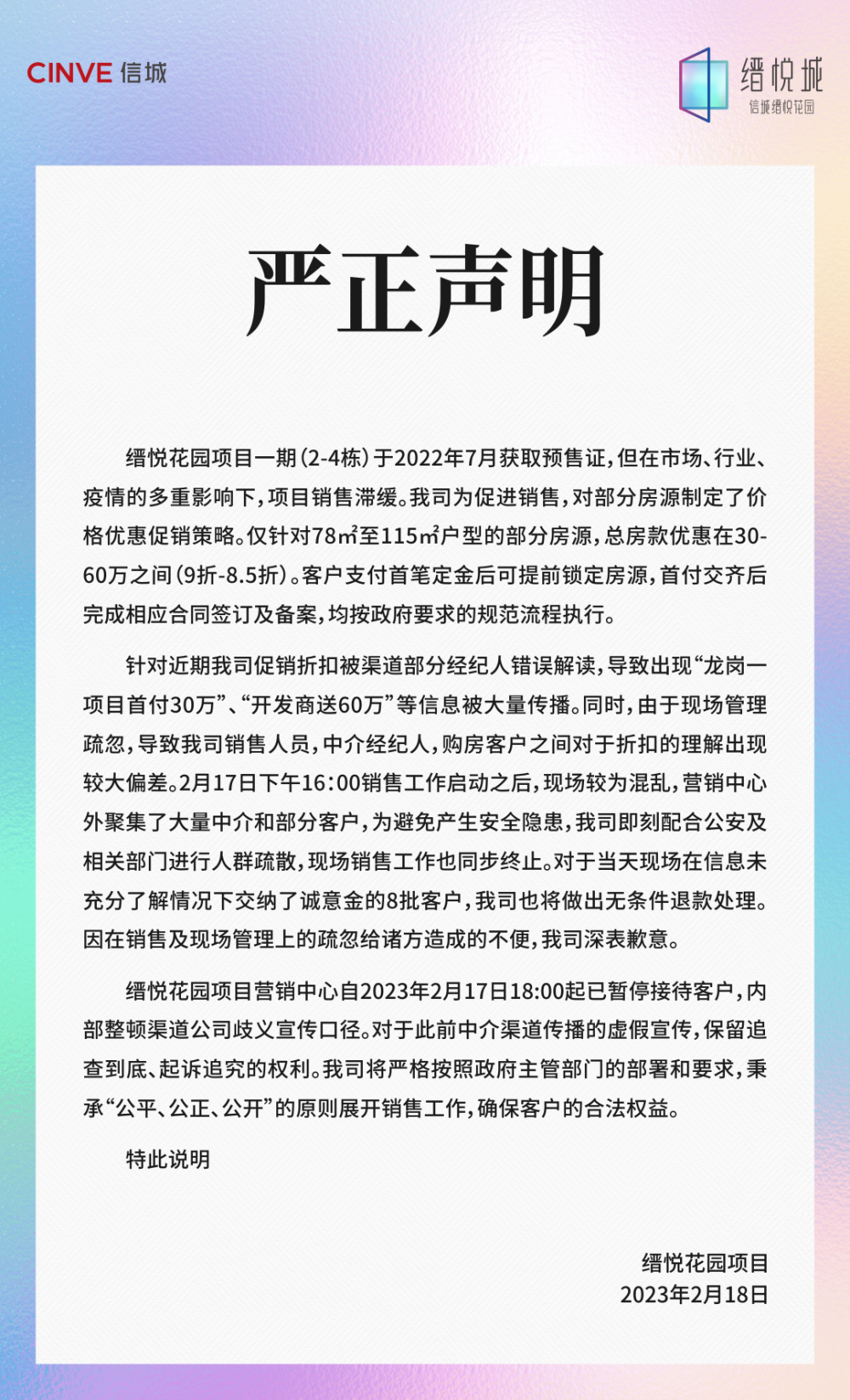 CINVE 信城

缙悦城
信城缙悦花园

严正声明

缙悦花园项目一期（2-4栋）于2022年7月获取预售证，但在市场、行业、疫情的多重影响下，项目销售滞缓。我司为促进销售，对部分房源制定了价格优惠促销策略。仅针对78㎡至115㎡户型的部分房源，总房款优惠在30-60万之间（9折-8.5折）。客户支付首笔定金后可提前锁定房源，首付交齐后完成相应合同签订及备案，均按政府要求的规范流程执行。

针对近期我司促销折扣被渠道部分经纪人错误解读，导致出现“龙岗一项目首付30万”、“开发商送60万”等信息被大量传播。同时，由于现场管理疏忽，导致我司销售人员，中介经纪人，购房客户之间对于折扣的理解出现较大偏差。2月17日下午16:00销售工作启动之后，现场较为混乱，营销中心外聚集了大量中介和部分客户，为避免产生安全隐患，我司即刻配合公安及相关部门进行人群疏散，现场销售工作也同步终止。对于当天现场在信息未充分了解情况下交纳了诚意金的8批客户，我司也将做出无条件退款处理。因在销售及现场管理上的疏忽给诸方造成的不便，我司深表歉意。

缙悦花园项目营销中心自2023年2月17日18:00起已暂停接待客户，内部整顿渠道公司歧义宣传口径。对于此前中介渠道传播的虚假宣传，保留追查到底、起诉追究的权利。我司将严格按照政府主管部门的部署和要求，秉承“公平、公正、公开”的原则展开销售工作，确保客户的合法权益。

特此说明

缙悦花园项目
2023年2月18日